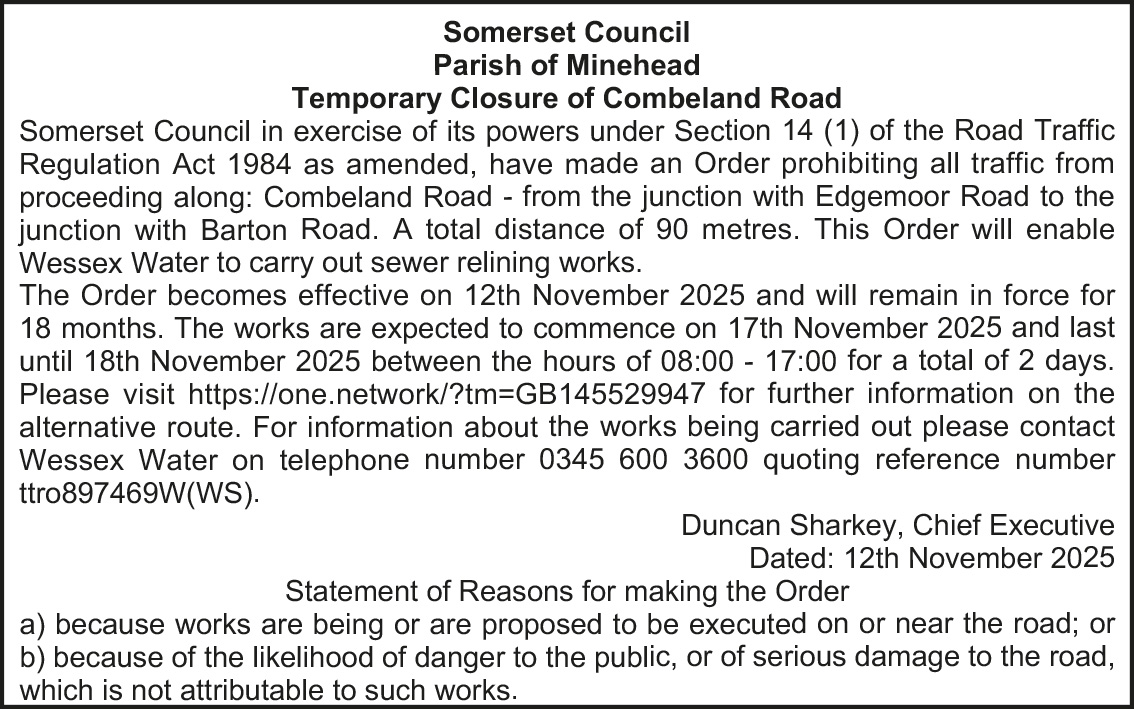 Somerset Council
Parish of Minehead
Temporary Closure of Combeland Road

Somerset Council in exercise of its powers under Section 14 (1) of the Road Traffic Regulation Act 1984 as amended, have made an Order prohibiting all traffic from proceeding along: Combeland Road - from the junction with Edgemoor Road to the junction with Barton Road. A total distance of 90 metres. This Order will enable Wessex Water to carry out sewer relining works.

The Order becomes effective on 12th November 2025 and will remain in force for 18 months. The works are expected to commence on 17th November 2025 and last until 18th November 2025 between the hours of 08:00 - 17:00 for a total of 2 days. Please visit https://one.network/?tm=GB145529947 for further information on the alternative route. For information about the works being carried out please contact Wessex Water on telephone number 0345 600 3600 quoting reference number ttro897469W(WS).

Duncan Sharkey, Chief Executive
Dated: 12th November 2025

Statement of Reasons for making the Order

a) because works are being or are proposed to be executed on or near the road; or
b) because of the likelihood of danger to the public, or of serious damage to the road, which is not attributable to such works.